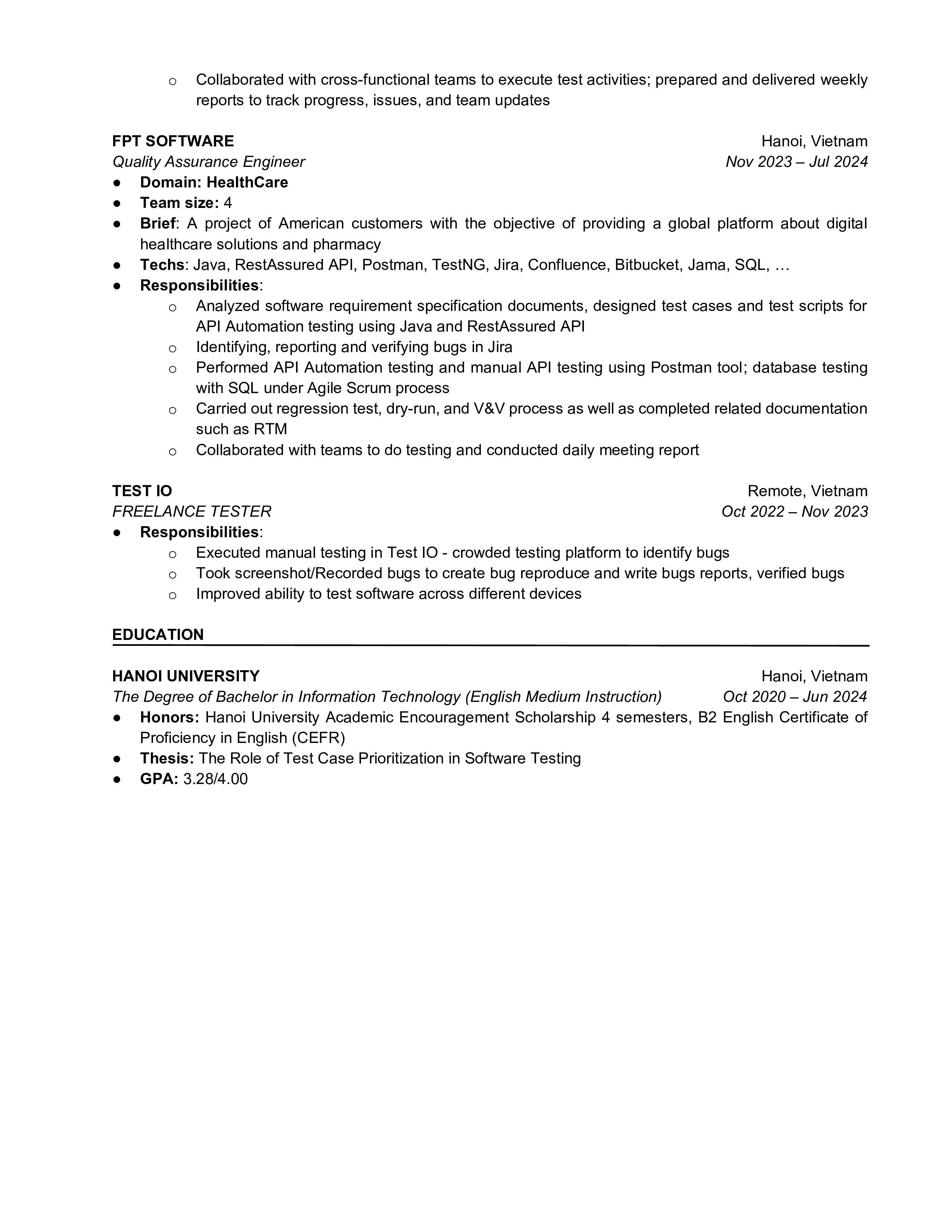 o Collaborated with cross-functional teams to execute test activities; prepared and delivered weekly reports to track progress, issues, and team updates

FPT SOFTWARE Hanoi, Vietnam
Quality Assurance Engineer Nov 2023 – Jul 2024

● Domain: HealthCare
● Team size: 4
● Brief: A project of American customers with the objective of providing a global platform about digital healthcare solutions and pharmacy
● Techs: Java, RestAssured API, Postman, TestNG, Jira, Confluence, Bitbucket, Jama, SQL, …
● Responsibilities:
o Analyzed software requirement specification documents, designed test cases and test scripts for API Automation testing using Java and RestAssured API
o Identifying, reporting and verifying bugs in Jira
o Performed API Automation testing and manual API testing using Postman tool; database testing with SQL under Agile Scrum process
o Carried out regression test, dry-run, and V&V process as well as completed related documentation such as RTM
o Collaborated with teams to do testing and conducted daily meeting report

TEST IO Remote, Vietnam
FREELANCE TESTER Oct 2022 – Nov 2023

● Responsibilities:
o Executed manual testing in Test IO - crowded testing platform to identify bugs
o Took screenshot/Recorded bugs to create bug reproduce and write bugs reports, verified bugs
o Improved ability to test software across different devices

EDUCATION

HANOI UNIVERSITY Hanoi, Vietnam
The Degree of Bachelor in Information Technology (English Medium Instruction) Oct 2020 – Jun 2024

● Honors: Hanoi University Academic Encouragement Scholarship 4 semesters, B2 English Certificate of Proficiency in English (CEFR)
● Thesis: The Role of Test Case Prioritization in Software Testing
● GPA: 3.28/4.00